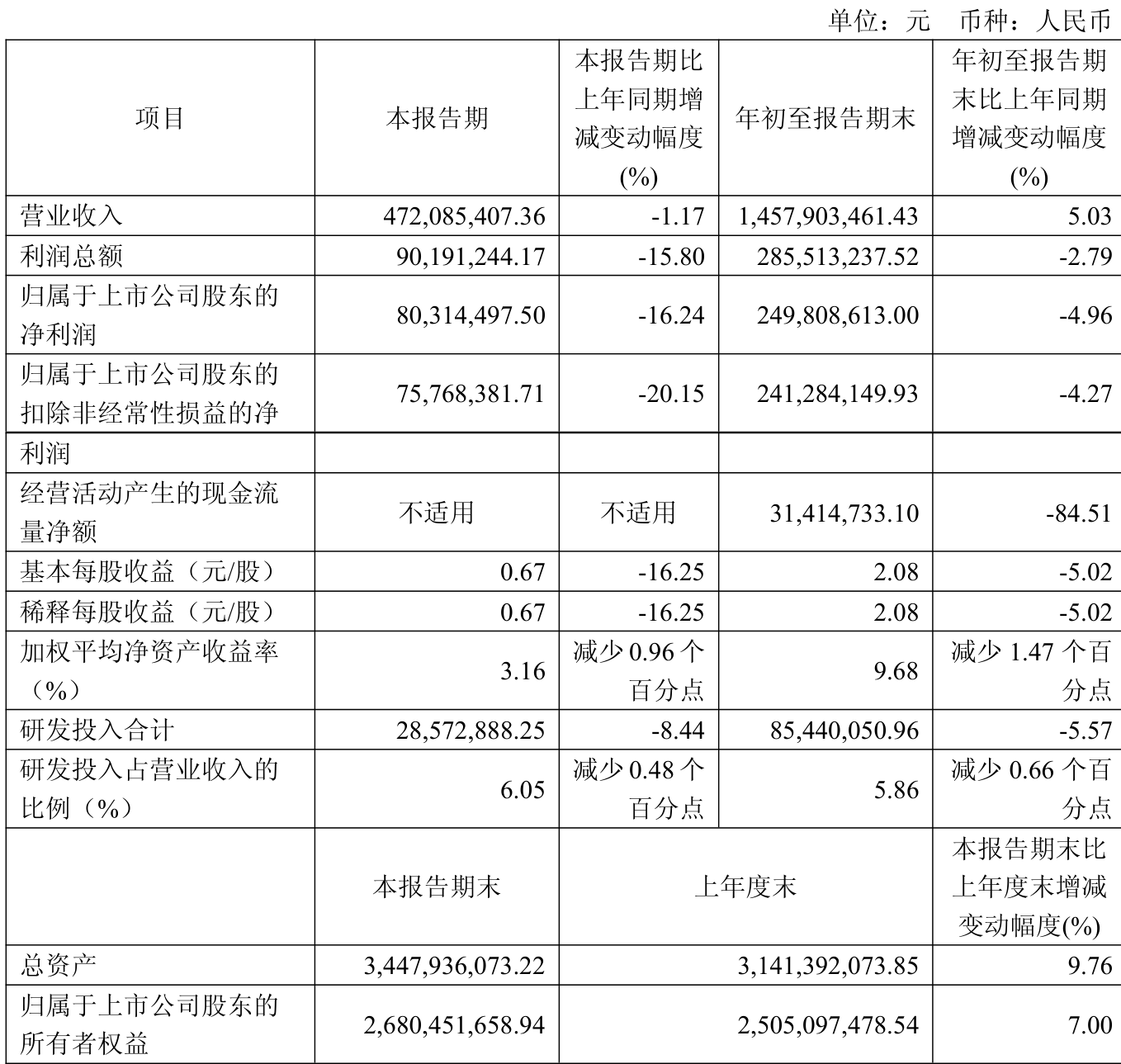 单位：元　币种：人民币

| 项目 | 本报告期 | 本报告期比上年同期增减变动幅度(%) | 年初至报告期末 | 年初至报告期末比上年同期增减变动幅度(%) |
|---|---|---|---|---|
| 营业收入 | 472,085,407.36 | -1.17 | 1,457,903,461.43 | 5.03 |
| 利润总额 | 90,191,244.17 | -15.80 | 285,513,237.52 | -2.79 |
| 归属于上市公司股东的净利润 | 80,314,497.50 | -16.24 | 249,808,613.00 | -4.96 |
| 归属于上市公司股东的扣除非经常性损益的净 | 75,768,381.71 | -20.15 | 241,284,149.93 | -4.27 |
| 利润 | | | | |
| 经营活动产生的现金流量净额 | 不适用 | 不适用 | 31,414,733.10 | -84.51 |
| 基本每股收益（元/股） | 0.67 | -16.25 | 2.08 | -5.02 |
| 稀释每股收益（元/股） | 0.67 | -16.25 | 2.08 | -5.02 |
| 加权平均净资产收益率（%） | 3.16 | 减少 0.96 个百分点 | 9.68 | 减少 1.47 个百分点 |
| 研发投入合计 | 28,572,888.25 | -8.44 | 85,440,050.96 | -5.57 |
| 研发投入占营业收入的比例（%） | 6.05 | 减少 0.48 个百分点 | 5.86 | 减少 0.66 个百分点 |
| | 本报告期末 | 上年度末 | | 本报告期末比上年度末增减变动幅度(%) |
| 总资产 | 3,447,936,073.22 | 3,141,392,073.85 | | 9.76 |
| 归属于上市公司股东的所有者权益 | 2,680,451,658.94 | 2,505,097,478.54 | | 7.00 |